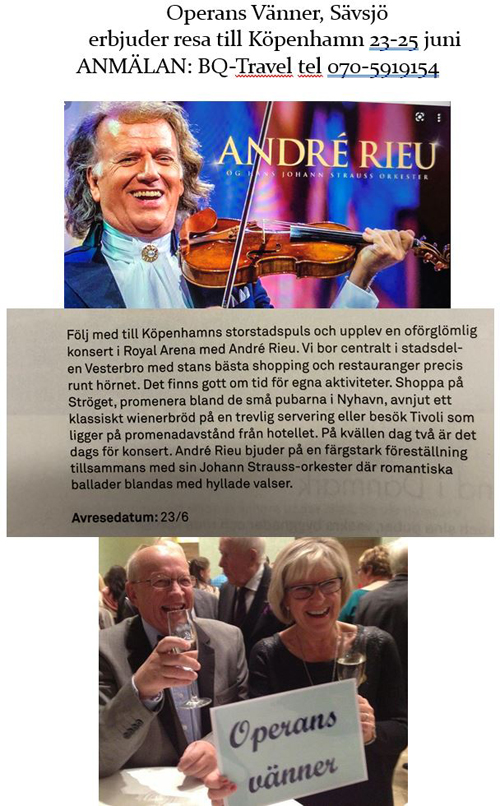 Operans Vänner, Sävsjö
erbjuder resa till Köpenhamn 23-25 juni
ANMÄLAN: BQ-Travel tel 070-5919154

ANDRÉ RIEU
OG HANS JOHANN STRAUSS ORKESTER

Följ med till Köpenhamns storstadspuls och upplev en oförglömlig konsert i Royal Arena med André Rieu. Vi bor centralt i stadsdelen Vesterbro med stans bästa shopping och restauranger precis runt hörnet. Det finns gott om tid för egna aktiviteter. Shoppa på Ströget, promenera bland de små pubarna i Nyhavn, avnjut ett klassiskt wienerbröd på en trevlig servering eller besök Tivoli som ligger på promenadavstånd från hotellet. På kvällen dag två är det dags för konsert. André Rieu bjuder på en färgstark föreställning tillsammans med sin Johann Strauss-orkester där romantiska ballader blandas med hyllade valser.

Avresedatum: 23/6

Operans vänner